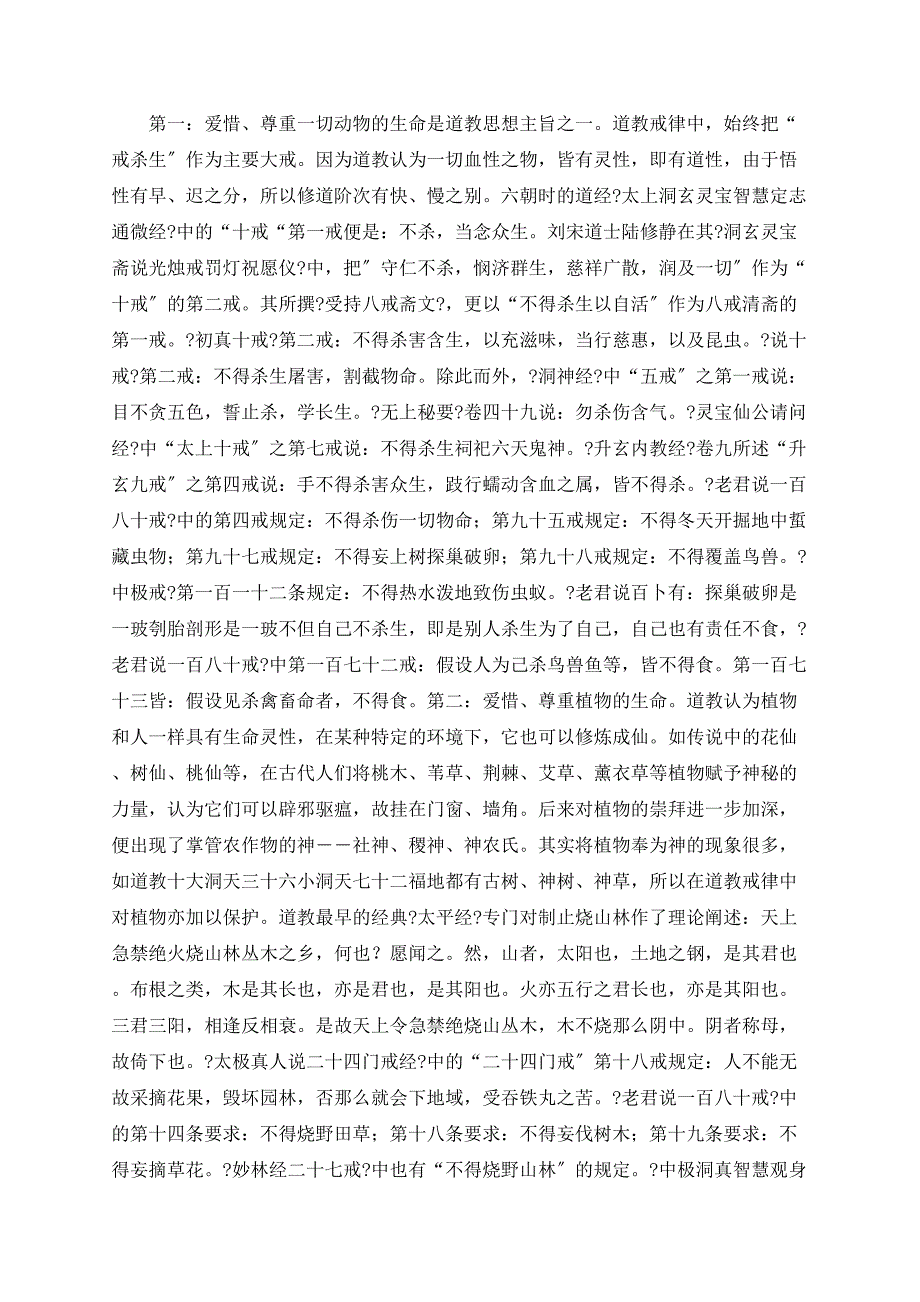 第一：爱惜、尊重一切动物的生命是道教思想主旨之一。道教戒律中，始终把“戒杀生″作为主要大戒。因为道教认为一切血性之物，皆有灵性，即有道性，由于悟性有早、迟之分，所以修道阶次有快、慢之别。六朝时的道经?太上洞玄灵宝智慧定志通微经?中的“十戒“第一戒便是：不杀，当念众生。刘宋道士陆修静在其?洞玄灵宝斋说光烛戒罚灯祝愿仪?中，把″守仁不杀，悯济群生，慈祥广散，润及一切″作为“十戒″的第二戒。其所撰?受持八戒斋文?，更以“不得杀生以自活″作为八戒清斋的第一戒。?初真十戒?第二戒：不得杀害含生，以充滋味，当行慈惠，以及昆虫。?说十戒?第二戒：不得杀生屠害，割截物命。除此而外，?洞神经?中“五戒″之第一戒说：目不贪五色，誓止杀，学长生。?无上秘要?卷四十九说：勿杀伤含气。?灵宝仙公请问经?中“太上十戒″之第七戒说：不得杀生祠祀六天鬼神。?升玄内教经?卷九所述“升玄九戒″之第四戒说：手不得杀害众生，跂行蠕动含血之属，皆不得杀。?老君说一百八十戒?中的第四戒规定：不得杀伤一切物命；第九十五戒规定：不得冬天开掘地中蜇藏虫物；第九十七戒规定：不得妄上树探巢破卵；第九十八戒规定：不得覆盖鸟兽。?中极戒?第一百一十二条规定：不得热水泼地致伤虫蚁。?老君说百卜有：探巢破卵是一玻刳胎剖形是一玻不但自己不杀生，即是别人杀生为了自己，自己也有责任不食，?老君说一百八十戒?中第一百七十二戒：假设人为己杀鸟兽鱼等，皆不得食。第一百七十三皆：假设见杀禽畜命者，不得食。第二：爱惜、尊重植物的生命。道教认为植物和人一样具有生命灵性，在某种特定的环境下，它也可以修炼成仙。如传说中的花仙、树仙、桃仙等，在古代人们将桃木、苇草、荆棘、艾草、薰衣草等植物赋予神秘的力量，认为它们可以辟邪驱瘟，故挂在门窗、墙角。后来对植物的崇拜进一步加深，便出现了掌管农作物的神－－社神、稷神、神农氏。其实将植物奉为神的现象很多，如道教十大洞天三十六小洞天七十二福地都有古树、神树、神草，所以在道教戒律中对植物亦加以保护。道教最早的经典?太平经?专门对制止烧山林作了理论阐述：天上急禁绝火烧山林丛木之乡，何也？愿闻之。然，山者，太阳也，土地之钢，是其君也。布根之类，木是其长也，亦是君也，是其阳也。火亦五行之君长也，亦是其阳也。三君三阳，相逢反相衰。是故天上令急禁绝烧山丛木，木不烧那么阴中。阴者称母，故倚下也。?太极真人说二十四门戒经?中的“二十四门戒″第十八戒规定：人不能无故采摘花果，毁坏园林，否那么就会下地域，受吞铁丸之苦。?老君说一百八十戒?中的第十四条要求：不得烧野田草；第十八条要求：不得妄伐树木；第十九条要求：不得妄摘草花。?妙林经二十七戒?中也有“不得烧野山林″的规定。?中极洞真智慧观身